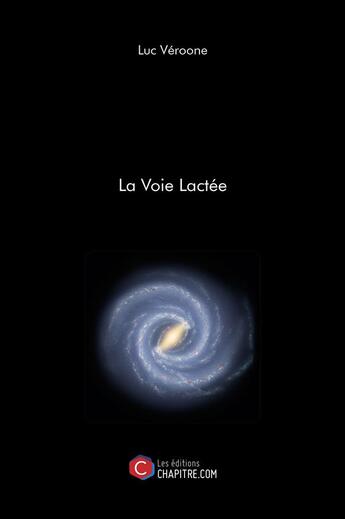 Luc Véroone

La Voie Lactée

C
Les éditions
CHAPITRE.COM